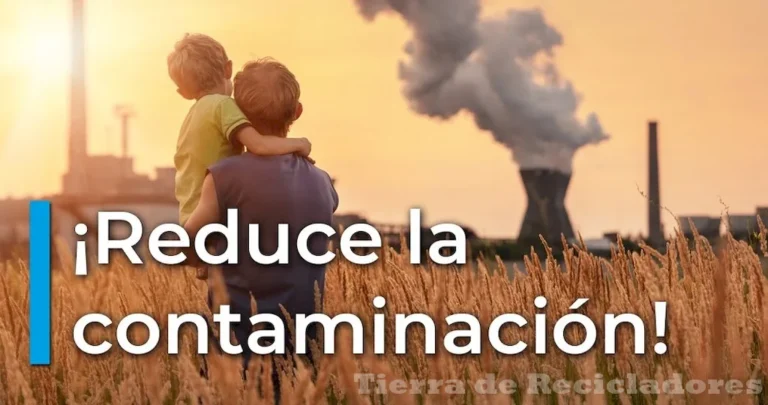 ¡Reduce la contaminación!

Tierra de Recicladores